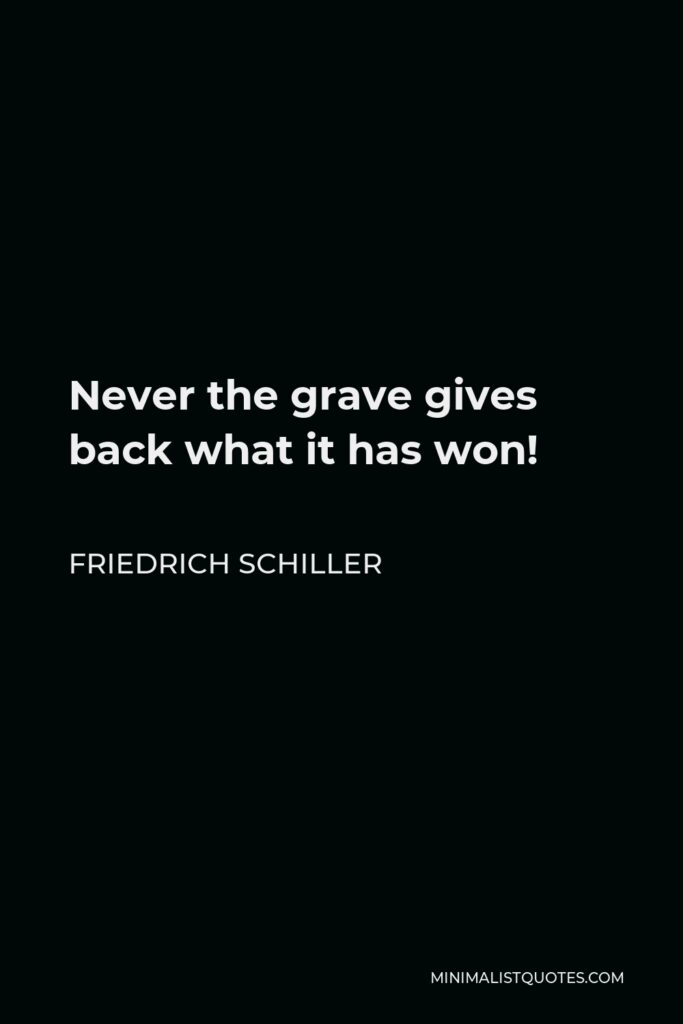 Never the grave gives back what it has won!

FRIEDRICH SCHILLER

MINIMALISTQUOTES.COM